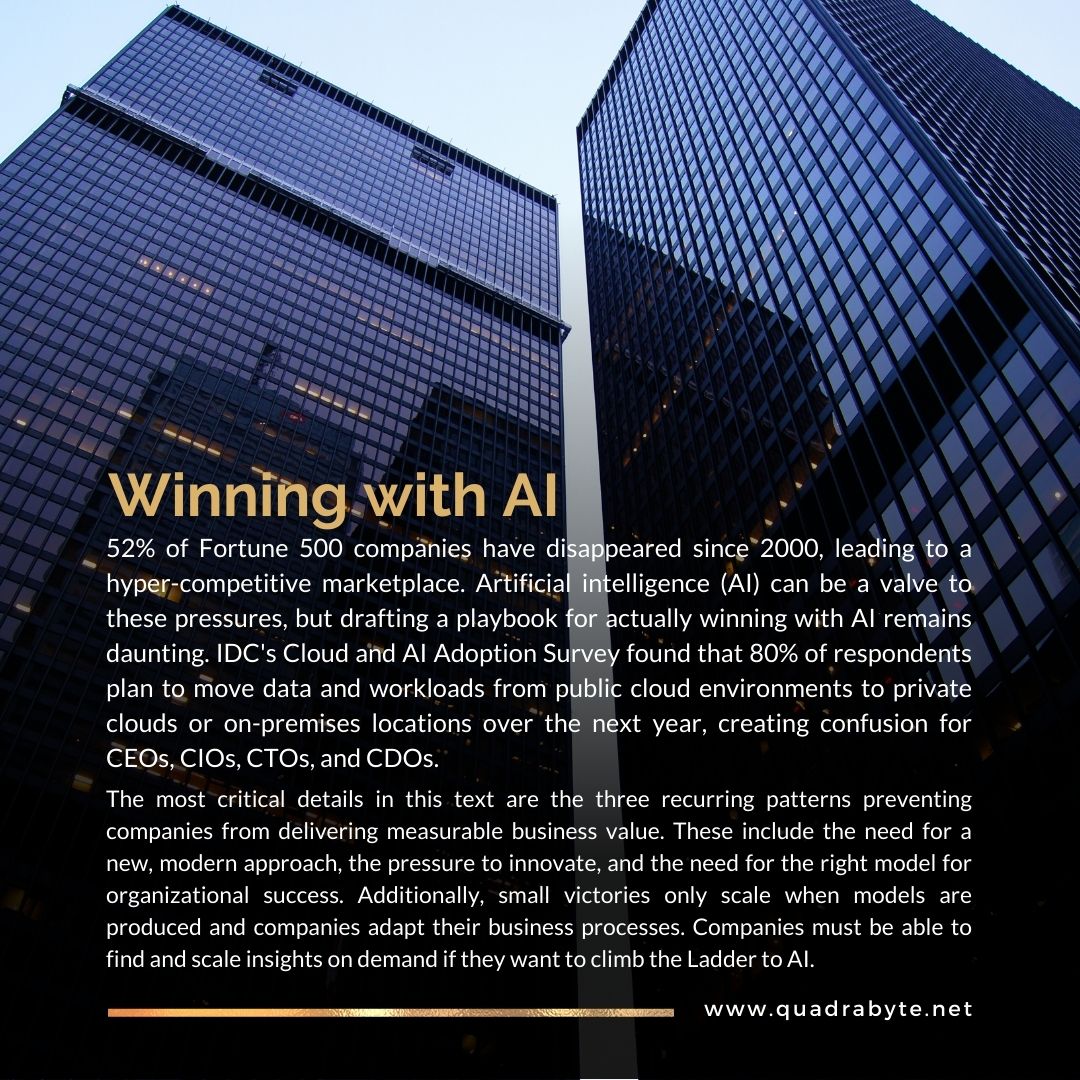 Winning with AI

52% of Fortune 500 companies have disappeared since 2000, leading to a hyper-competitive marketplace. Artificial intelligence (AI) can be a valve to these pressures, but drafting a playbook for actually winning with AI remains daunting. IDC's Cloud and AI Adoption Survey found that 80% of respondents plan to move data and workloads from public cloud environments to private clouds or on-premises locations over the next year, creating confusion for CEOs, CIOs, CTOs, and CDOs.

The most critical details in this text are the three recurring patterns preventing companies from delivering measurable business value. These include the need for a new, modern approach, the pressure to innovate, and the need for the right model for organizational success. Additionally, small victories only scale when models are produced and companies adapt their business processes. Companies must be able to find and scale insights on demand if they want to climb the Ladder to AI.

www.quadrabyte.net